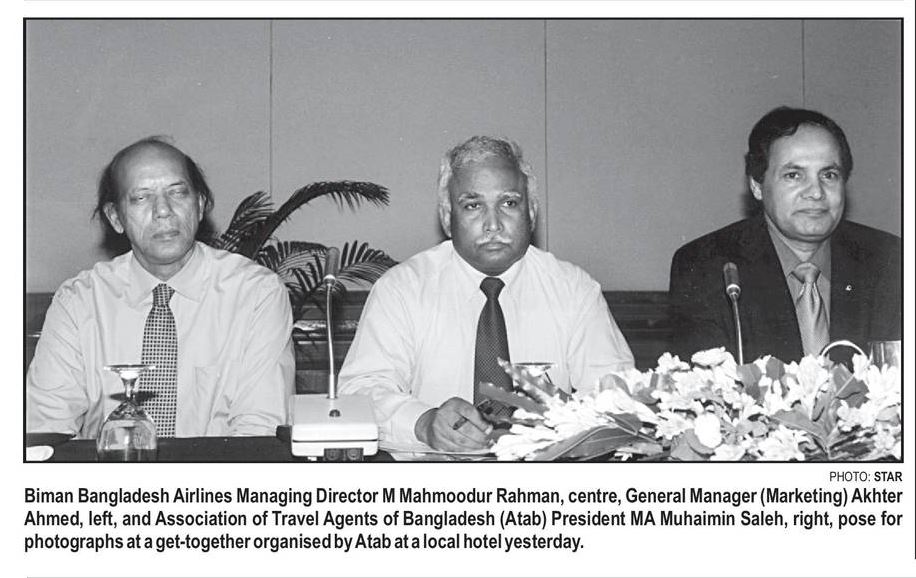 PHOTO: STAR

Biman Bangladesh Airlines Managing Director M Mahmoodur Rahman, centre, General Manager (Marketing) Akhter Ahmed, left, and Association of Travel Agents of Bangladesh (Atab) President MA Muhaimin Saleh, right, pose for photographs at a get-together organised by Atab at a local hotel yesterday.